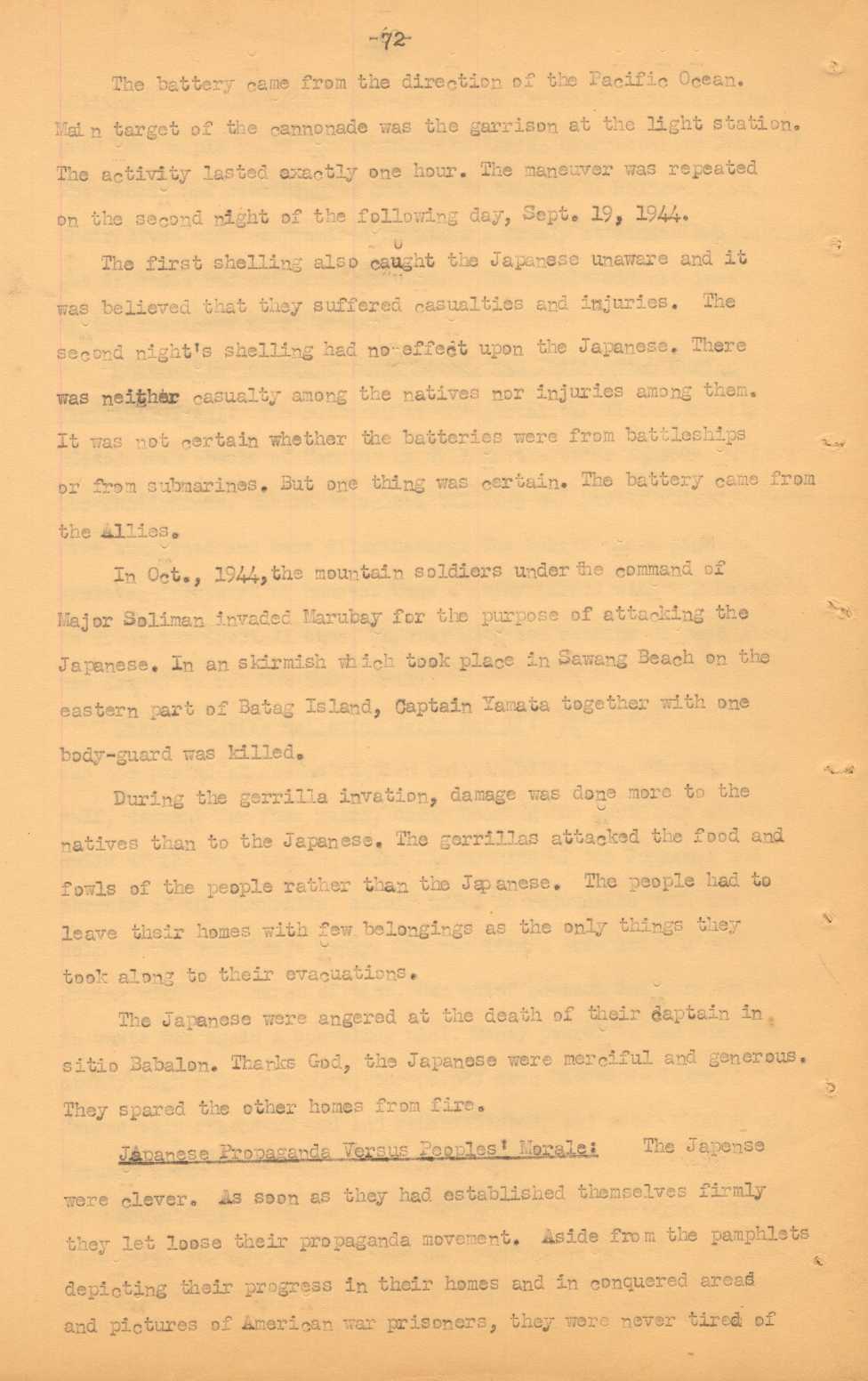 -72-

The battery came from the direction of the Pacific Ocean. Main target of the cannonade was the garrison at the light station. The activity lasted exactly one hour. The maneuver was repeated on the second night of the following day, Sept. 19, 1944.

The first shelling also caught the Japanese unaware and it was believed that they suffered casualties and injuries. The second night's shelling had no effect upon the Japanese. There was neither casualty among the natives nor injuries among them. It was not certain whether the batteries were from battleships or from submarines. But one thing was certain. The battery came from the Allies.

In Oct., 1944, the mountain soldiers under the command of Major Soliman invaded Marubay for the purpose of attacking the Japanese. In an skirmish which took place in Sawang Beach on the eastern part of Batag Island, Captain Yamata together with one body-guard was killed.

During the gerrilla invation, damage was done more to the natives than to the Japanese. The gerrillas attacked the food and fowls of the people rather than the Japanese. The people had to leave their homes with few belongings as the only things they took along to their evacuations.

The Japanese were angered at the death of their captain in sitio Babalon. Thanks God, the Japanese were merciful and generous. They spared the other homes from fire.

Japanese Propaganda Versus Peoples' Morale: The Japense were clever. As soon as they had established themselves firmly they let loose their propaganda movement. Aside from the pamphlets depicting their progress in their homes and in conquered areas and pictures of American war prisoners, they were never tired of